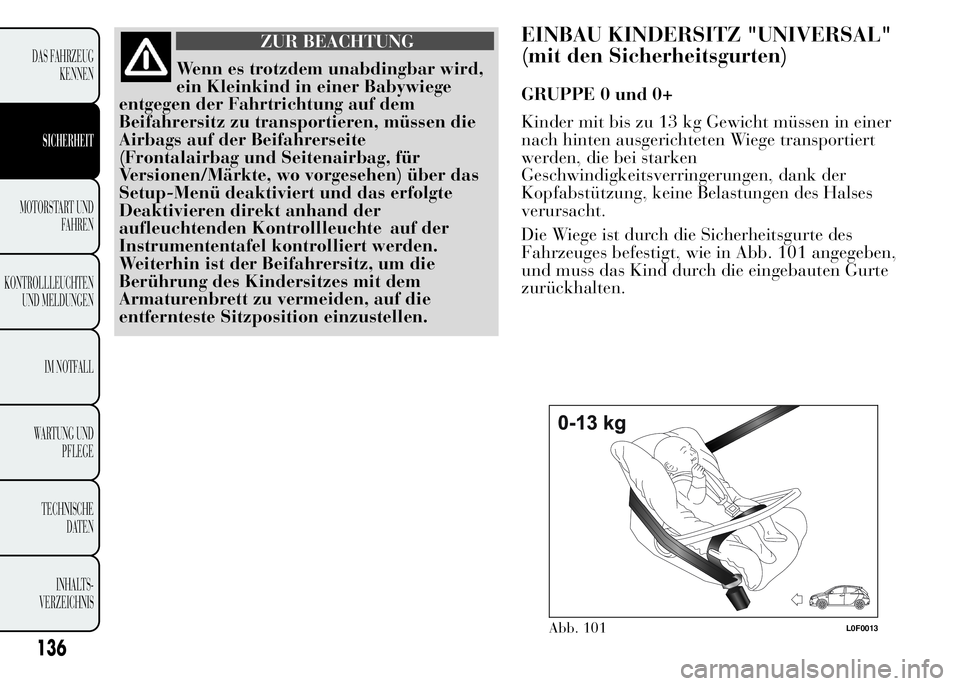 DAS FAHRZEUG KENNEN

SICHERHEIT

MOTORSTART UND FAHREN

KONTROLLLEUCHTEN UND MELDUNGEN

IM NOTFALL

WARTUNG UND PFLEGE

TECHNISCHE DATEN

INHALTS-VERZEICHNIS

136

ZUR BEACHTUNG

Wenn es trotzdem unabdingbar wird, ein Kleinkind in einer Babywiege entgegen der Fahrtrichtung auf dem Beifahrersitz zu transportieren, müssen die Airbags auf der Beifahrerseite (Frontalairbag und Seitenairbag, für Versionen/Märkte, wo vorgesehen) über das Setup-Menü deaktiviert und das erfolgte Deaktivieren direkt anhand der aufleuchtenden Kontrollleuchte auf der Instrumententafel kontrolliert werden. Weiterhin ist der Beifahrersitz, um die Berührung des Kindersitzes mit dem Armaturenbrett zu vermeiden, auf die entfernteste Sitzposition einzustellen.

EINBAU KINDERSITZ "UNIVERSAL" (mit den Sicherheitsgurten)

GRUPPE 0 und 0+

Kinder mit bis zu 13 kg Gewicht müssen in einer nach hinten ausgerichteten Wiege transportiert werden, die bei starken Geschwindigkeitsverringerungen, dank der Kopfabstützung, keine Belastungen des Halses verursacht.

Die Wiege ist durch die Sicherheitsgurte des Fahrzeuges befestigt, wie in Abb. 101 angegeben, und muss das Kind durch die eingebauten Gurte zurückhalten.

0-13 kg

Abb. 101

L0F0013

carmanualsonline.info